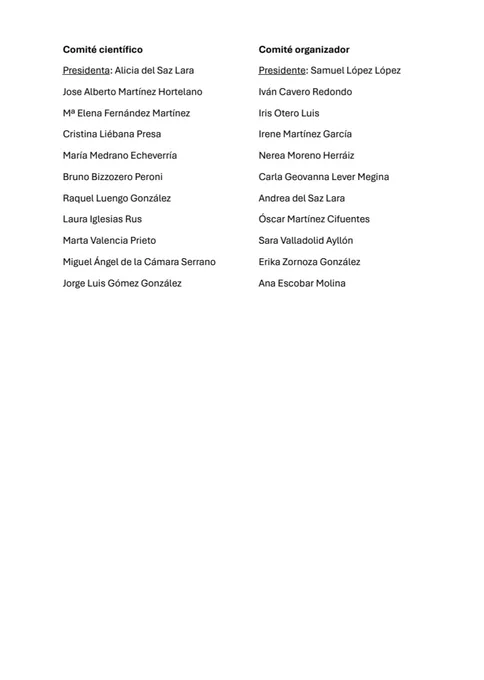 Comité científico

Presidenta: Alicia del Saz Lara

Jose Alberto Martínez Hortelano

Mª Elena Fernández Martínez

Cristina Liébana Presa

María Medrano Echeverría

Bruno Bizzozero Peroni

Raquel Luengo González

Laura Iglesias Rus

Marta Valencia Prieto

Miguel Ángel de la Cámara Serrano

Jorge Luis Gómez González

Comité organizador

Presidente: Samuel López López

Iván Cavero Redondo

Iris Otero Luis

Irene Martínez García

Nerea Moreno Herráiz

Carla Geovanna Lever Megina

Andrea del Saz Lara

Óscar Martínez Cifuentes

Sara Valladolid Ayllón

Erika Zornoza González

Ana Escobar Molina